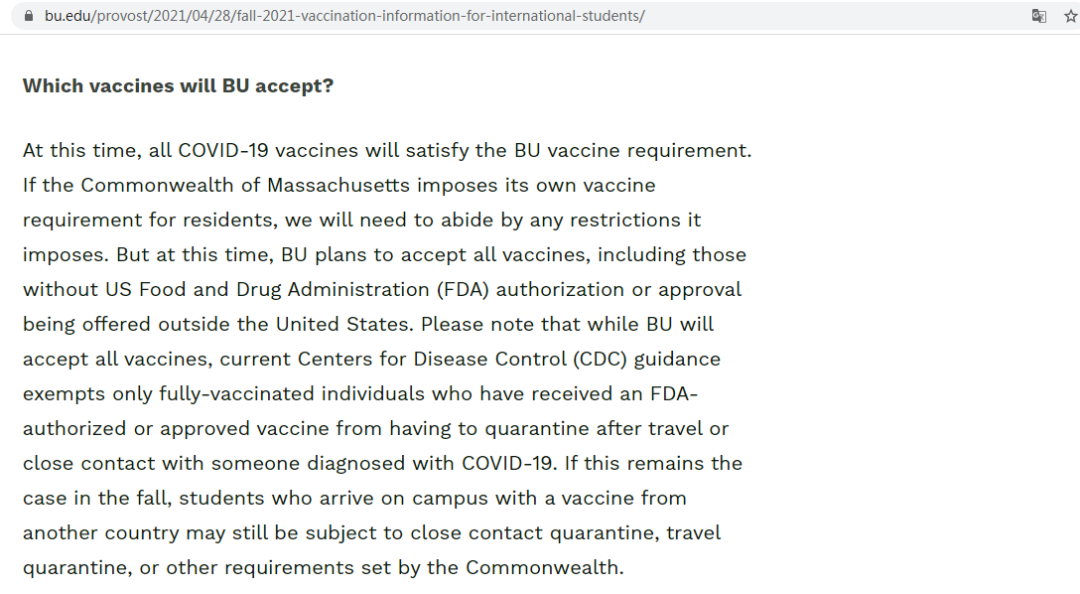 bu.edu/provost/2021/04/28/fall-2021-vaccination-information-for-international-students/

Which vaccines will BU accept?

At this time, all COVID-19 vaccines will satisfy the BU vaccine requirement. If the Commonwealth of Massachusetts imposes its own vaccine requirement for residents, we will need to abide by any restrictions it imposes. But at this time, BU plans to accept all vaccines, including those without US Food and Drug Administration (FDA) authorization or approval being offered outside the United States. Please note that while BU will accept all vaccines, current Centers for Disease Control (CDC) guidance exempts only fully-vaccinated individuals who have received an FDA-authorized or approved vaccine from having to quarantine after travel or close contact with someone diagnosed with COVID-19. If this remains the case in the fall, students who arrive on campus with a vaccine from another country may still be subject to close contact quarantine, travel quarantine, or other requirements set by the Commonwealth.